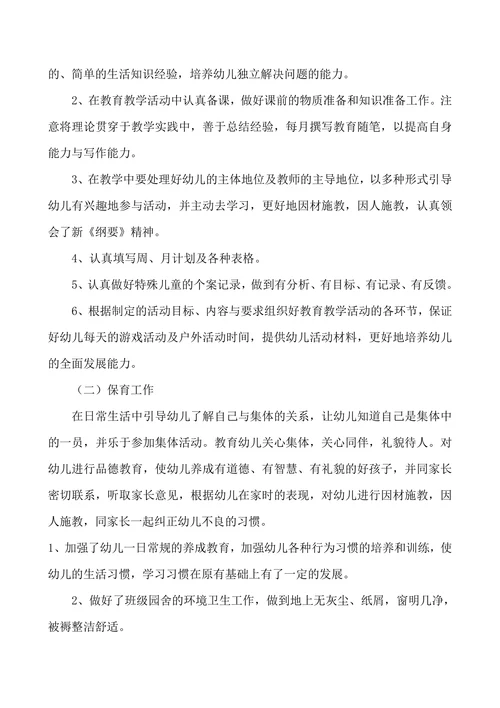 的、简单的生活知识经验，培养幼儿独立解决问题的能力。

2、在教育教学活动中认真备课，做好课前的物质准备和知识准备工作。注意将理论贯穿于教学实践中，善于总结经验，每月撰写教育随笔，以提高自身能力与写作能力。

3、在教学中要处理好幼儿的主体地位及教师的主导地位，以多种形式引导幼儿有兴趣地参与活动，并主动去学习，更好地因材施教，因人施教，认真领会了新《纲要》精神。

4、认真填写周、月计划及各种表格。

5、认真做好特殊儿童的个案记录，做到有分析、有目标、有记录、有反馈。

6、根据制定的活动目标、内容与要求组织好教育教学活动的各环节，保证好幼儿每天的游戏活动及户外活动时间，提供幼儿活动材料，更好地培养幼儿的全面发展能力。

（二）保育工作

在日常生活中引导幼儿了解自己与集体的关系，让幼儿知道自己是集体中的一员，并乐于参加集体活动。教育幼儿关心集体，关心同伴，礼貌待人。对幼儿进行品德教育，使幼儿养成有道德、有智慧、有礼貌的好孩子，并同家长密切联系，听取家长意见，根据幼儿在家时的表现，对幼儿进行因材施教，因人施教，同家长一起纠正幼儿不良的习惯。

1、加强了幼儿一日常规的养成教育，加强幼儿各种行为习惯的培养和训练，使幼儿的生活习惯，学习习惯在原有基础上有了一定的发展。

2、做好了班级园舍的环境卫生工作，做到地上无灰尘、纸屑，窗明几净，被褥整洁舒适。